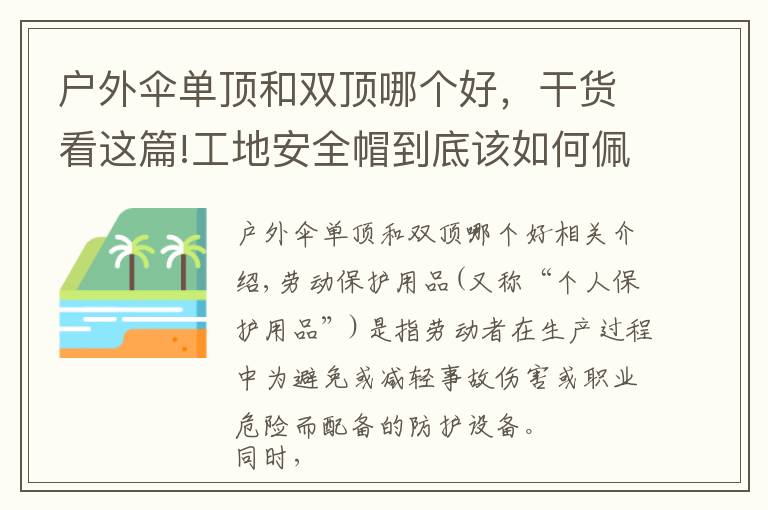 户外伞单顶和双顶哪个好，干货看这篇!工地安全帽到底该如何佩

户外伞单顶和双顶哪个好相关介绍，劳动保护用品(又称“个人保护用品”)是指劳动者在生产过程中为避免或减轻事故伤害或职业危险而配备的防护设备。
同时，